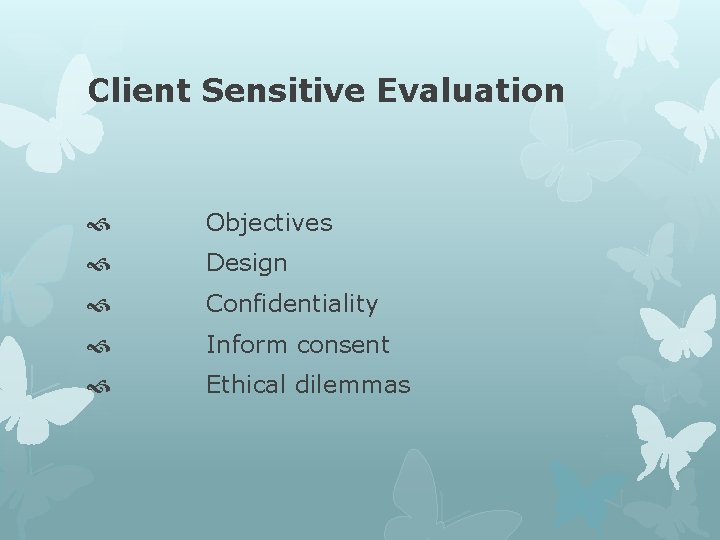 Client Sensitive Evaluation

Objectives
Design
Confidentiality
Inform consent
Ethical dilemmas